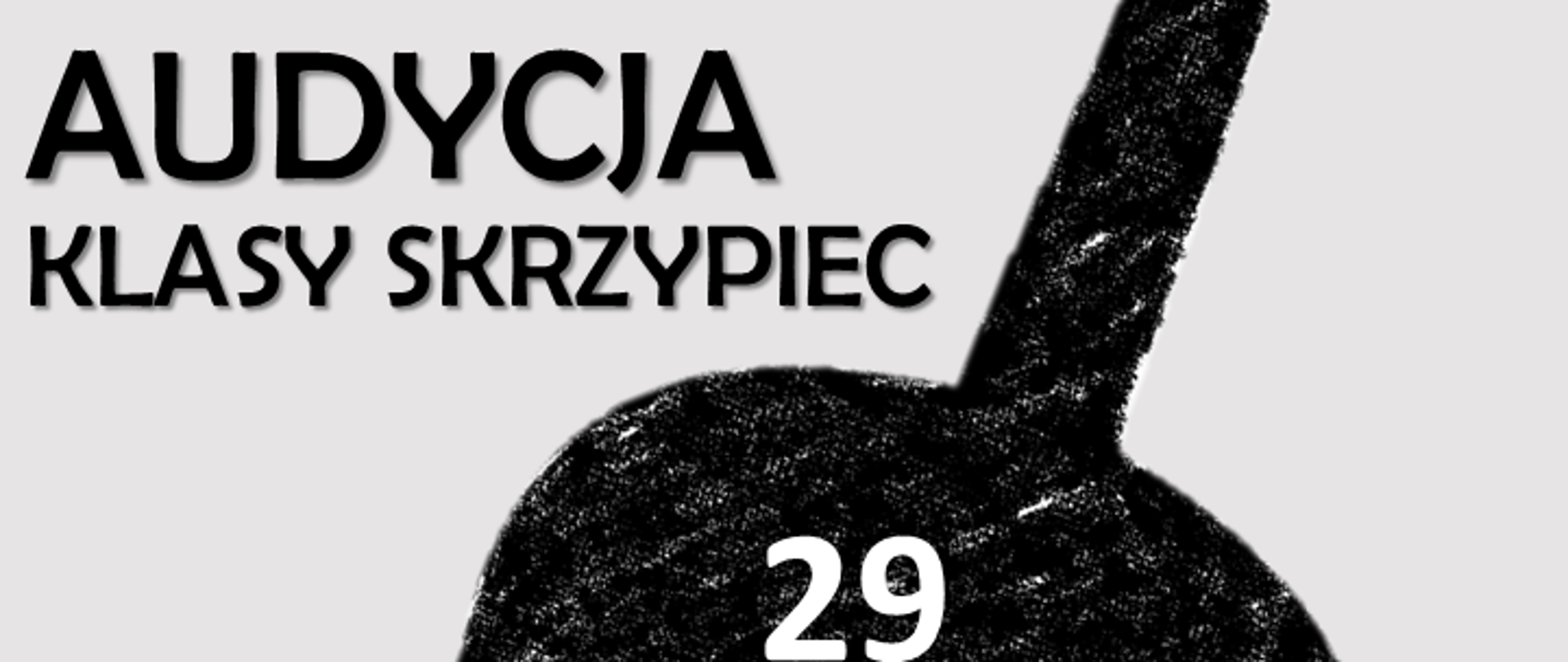 AUDYCJA
KLASY SKRZYPIEC

29